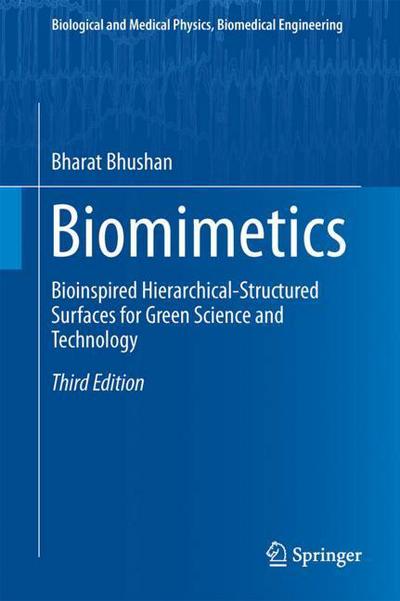 Biological and Medical Physics, Biomedical Engineering

Bharat Bhushan

Biomimetics

Bioinspired Hierarchical-Structured Surfaces for Green Science and Technology

Third Edition

Springer